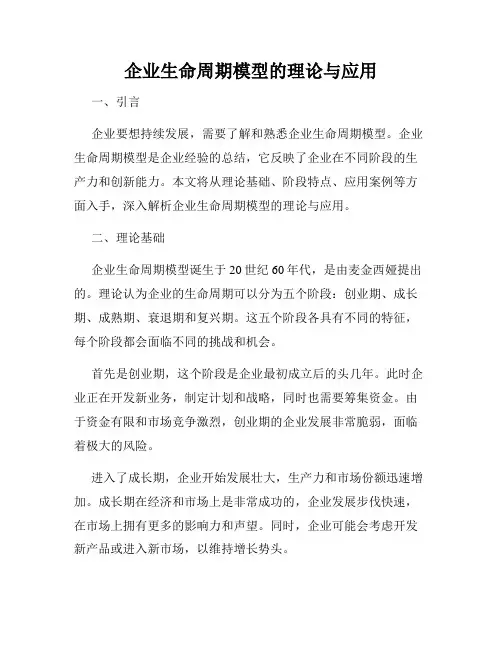 企业生命周期模型的理论与应用

一、引言

企业要想持续发展，需要了解和熟悉企业生命周期模型。企业生命周期模型是企业经验的总结，它反映了企业在不同阶段的生产力和创新能力。本文将从理论基础、阶段特点、应用案例等方面入手，深入解析企业生命周期模型的理论与应用。

二、理论基础

企业生命周期模型诞生于20世纪60年代，是由麦金西娅提出的。理论认为企业的生命周期可以分为五个阶段：创业期、成长期、成熟期、衰退期和复兴期。这五个阶段各具有不同的特征，每个阶段都会面临不同的挑战和机会。

首先是创业期，这个阶段是企业最初成立后的头几年。此时企业正在开发新业务，制定计划和战略，同时也需要筹集资金。由于资金有限和市场竞争激烈，创业期的企业发展非常脆弱，面临着极大的风险。

进入了成长期，企业开始发展壮大，生产力和市场份额迅速增加。成长期在经济和市场上是非常成功的，企业发展步伐快速，在市场上拥有更多的影响力和声望。同时，企业可能会考虑开发新产品或进入新市场，以维持增长势头。